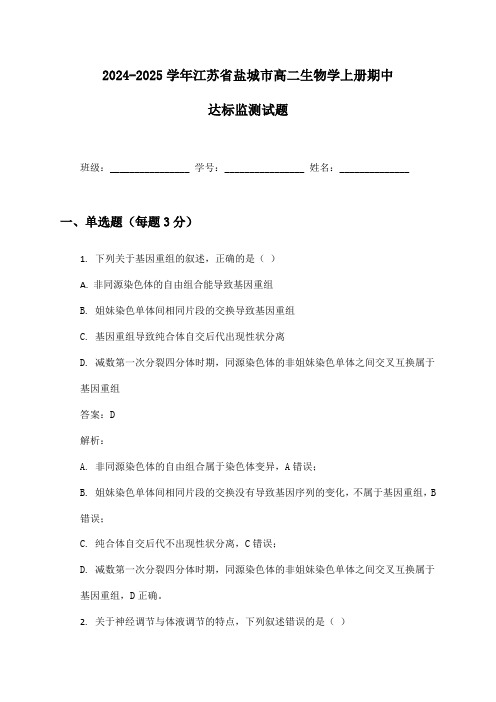 2024-2025 学年江苏省盐城市高二生物学上册期中

达标监测试题

班级：________________ 学号：________________ 姓名：______________

一、单选题（每题 3 分）

1. 下列关于基因重组的叙述，正确的是（ ）

A. 非同源染色体的自由组合能导致基因重组

B. 姐妹染色单体间相同片段的交换导致基因重组

C. 基因重组导致纯合体自交后代出现性状分离

D. 减数第一次分裂四分体时期，同源染色体的非姐妹染色单体之间交叉互换属于基因重组

答案：D

解析：

A. 非同源染色体的自由组合属于染色体变异，A 错误；

B. 姐妹染色单体间相同片段的交换没有导致基因序列的变化，不属于基因重组，B 错误；

C. 纯合体自交后代不出现性状分离，C 错误；

D. 减数第一次分裂四分体时期，同源染色体的非姐妹染色单体之间交叉互换属于基因重组，D 正确。

2. 关于神经调节与体液调节的特点，下列叙述错误的是（ ）